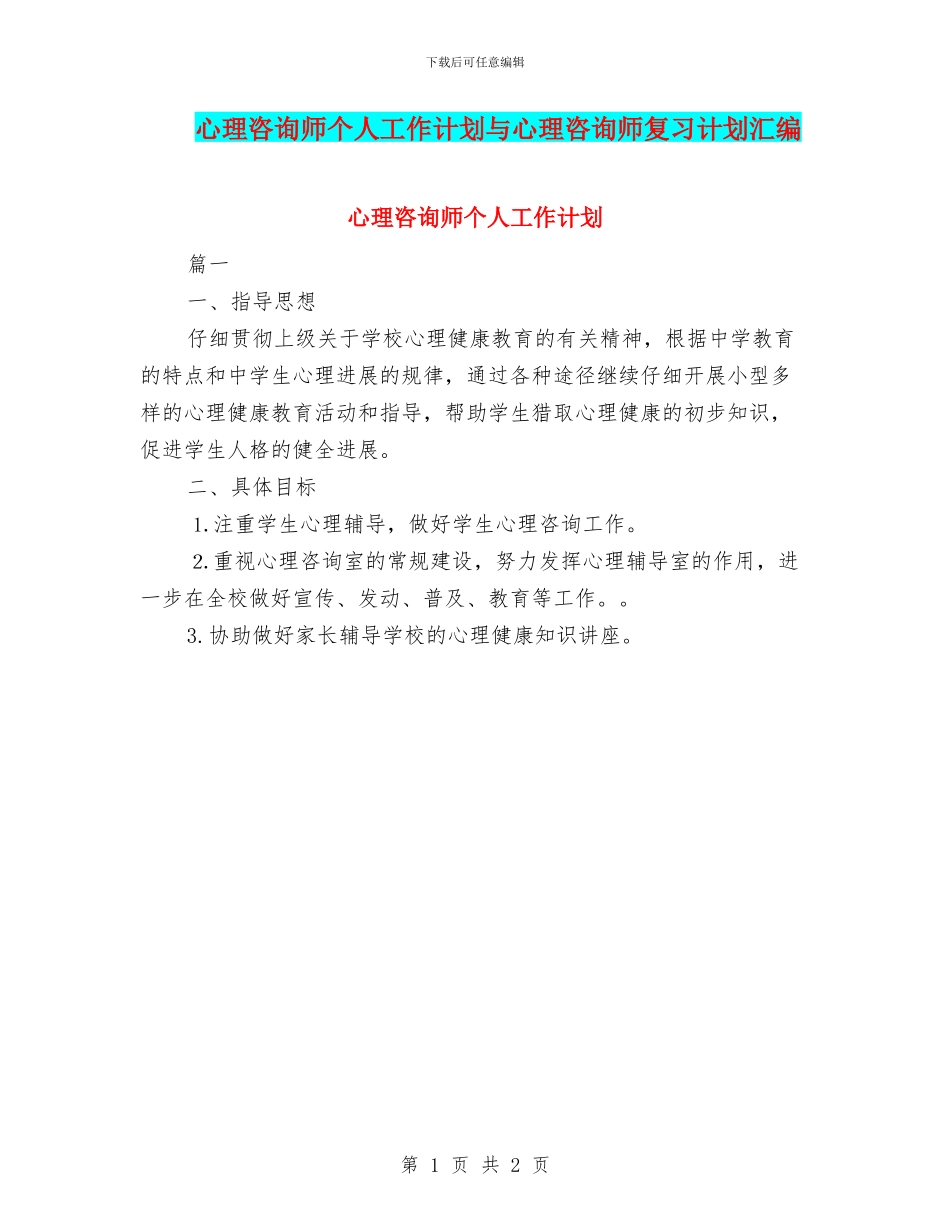 下载后可任意编辑

心理咨询师个人工作计划与心理咨询师复习计划汇编

心理咨询师个人工作计划

篇一

一、指导思想

仔细贯彻上级关于学校心理健康教育的有关精神，根据中学教育的特点和中学生心理进展的规律，通过各种途径继续仔细开展小型多样的心理健康教育活动和指导，帮助学生猎取心理健康的初步知识，促进学生人格的健全进展。

二、具体目标

1.注重学生心理辅导，做好学生心理咨询工作。

2.重视心理咨询室的常规建设，努力发挥心理辅导室的作用，进一步在全校做好宣传、发动、普及、教育等工作。。

3.协助做好家长辅导学校的心理健康知识讲座。

第 1 页 共 2 页